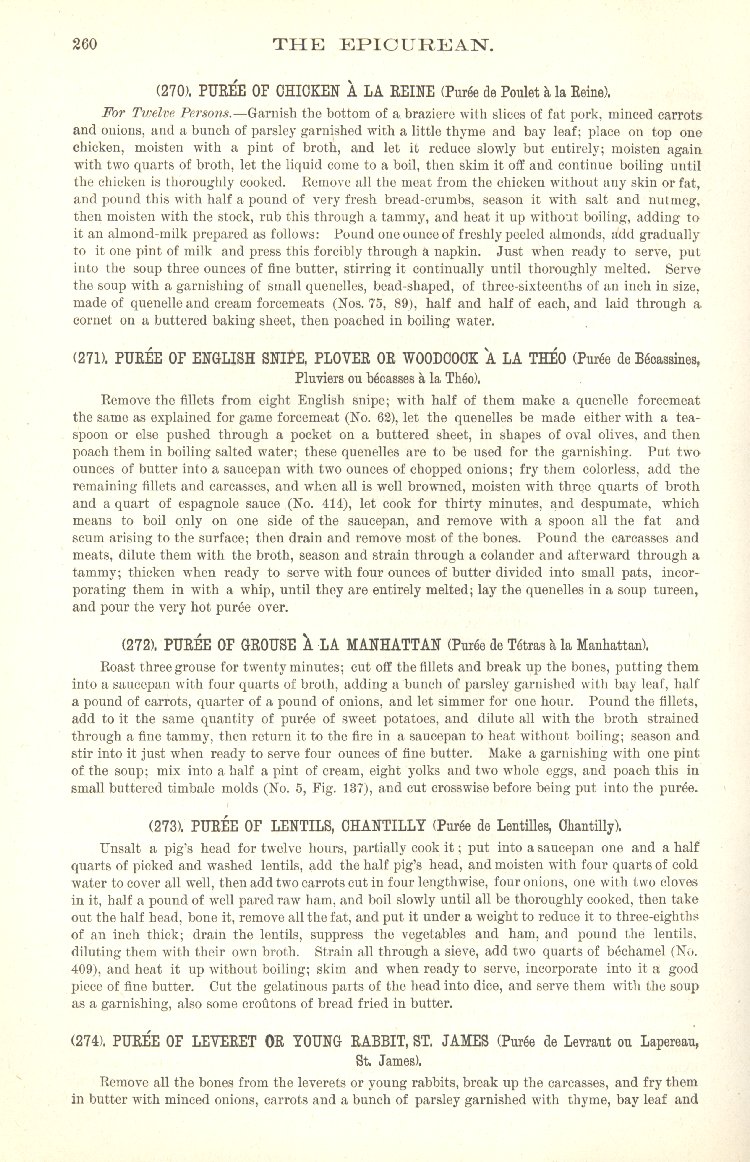 260 THE EPICUREAN.

(270). PURÉE OF CHICKEN À LA REINE (Purée de Poulet à la Reine).

For Twelve Persons.—Garnish the bottom of a braziere with slices of fat pork, minced carrots and onions, and a bunch of parsley garnished with a little thyme and bay leaf; place on top one chicken, moisten with a pint of broth, and let it reduce slowly but entirely; moisten again with two quarts of broth, let the liquid come to a boil, then skim it off and continue boiling until the chicken is thoroughly cooked. Remove all the meat from the chicken without any skin or fat, and pound this with half a pound of very fresh bread-crumbs, season it with salt and nutmeg, then moisten with the stock, rub this through a tammy, and heat it up without boiling, adding to it an almond-milk prepared as follows: Pound one ounce of freshly peeled almonds, add gradually to it one pint of milk and press this forcibly through a napkin. Just when ready to serve, put into the soup three ounces of fine butter, stirring it continually until thoroughly melted. Serve the soup with a garnishing of small quenelles, bead-shaped, of three-sixteenths of an inch in size, made of quenelle and cream forcemeats (Nos. 75, 89), half and half of each, and laid through a cornet on a buttered baking sheet, then poached in boiling water.

(271). PURÉE OF ENGLISH SNIPE, PLOVER OR WOODCOCK À LA THÉO (Purée de Bécassines, Pluviers ou bécasses à la Théo).

Remove the fillets from eight English snipe; with half of them make a quenelle forcemeat the same as explained for game forcemeat (No. 62), let the quenelles be made either with a teaspoon or else pushed through a pocket on a buttered sheet, in shapes of oval olives, and then poach them in boiling salted water; these quenelles are to be used for the garnishing. Put two ounces of butter into a saucepan with two ounces of chopped onions; fry them colorless, add the remaining fillets and carcasses, and when all is well browned, moisten with three quarts of broth and a quart of espagnole sauce (No. 414), let cook for thirty minutes, and despumate, which means to boil only on one side of the saucepan, and remove with a spoon all the fat and scum arising to the surface; then drain and remove most of the bones. Pound the carcasses and meats, dilute them with the broth, season and strain through a colander and afterward through a tammy; thicken when ready to serve with four ounces of butter divided into small pats, incorporating them in with a whip, until they are entirely melted; lay the quenelles in a soup tureen, and pour the very hot purée over.

(272). PURÉE OF GROUSE À LA MANHATTAN (Purée de Tétras à la Manhattan).

Roast three grouse for twenty minutes; cut off the fillets and break up the bones, putting them into a saucepan with four quarts of broth, adding a bunch of parsley garnished with bay leaf, half a pound of carrots, quarter of a pound of onions, and let simmer for one hour. Pound the fillets, add to it the same quantity of purée of sweet potatoes, and dilute all with the broth strained through a fine tammy, then return it to the fire in a saucepan to heat without boiling; season and stir into it just when ready to serve four ounces of fine butter. Make a garnishing with one pint of the soup; mix into a half a pint of cream, eight yolks and two whole eggs, and poach this in small buttered timbale molds (No. 5, Fig. 137), and cut crosswise before being put into the purée.

(273). PURÉE OF LENTILS, CHANTILLY (Purée de Lentilles, Chantilly).

Unsalt a pig's head for twelve hours, partially cook it; put into a saucepan one and a half quarts of picked and washed lentils, add the half pig's head, and moisten with four quarts of cold water to cover all well, then add two carrots cut in four lengthwise, four onions, one with two cloves in it, half a pound of well pared raw ham, and boil slowly until all be thoroughly cooked, then take out the half head, bone it, remove all the fat, and put it under a weight to reduce it to three-eighths of an inch thick; drain the lentils, suppress the vegetables and ham, and pound the lentils, diluting them with their own broth. Strain all through a sieve, add two quarts of béchamel (No. 409), and heat it up without boiling; skim and when ready to serve, incorporate into it a good piece of fine butter. Cut the gelatinous parts of the head into dice, and serve them with the soup as a garnishing, also some croûtons of bread fried in butter.

(274). PURÉE OF LEVERET OR YOUNG RABBIT, ST. JAMES (Purée de Levraut ou Lapereau, St. James).

Remove all the bones from the leverets or young rabbits, break up the carcasses, and fry them in butter with minced onions, carrots and a bunch of parsley garnished with thyme, bay leaf and